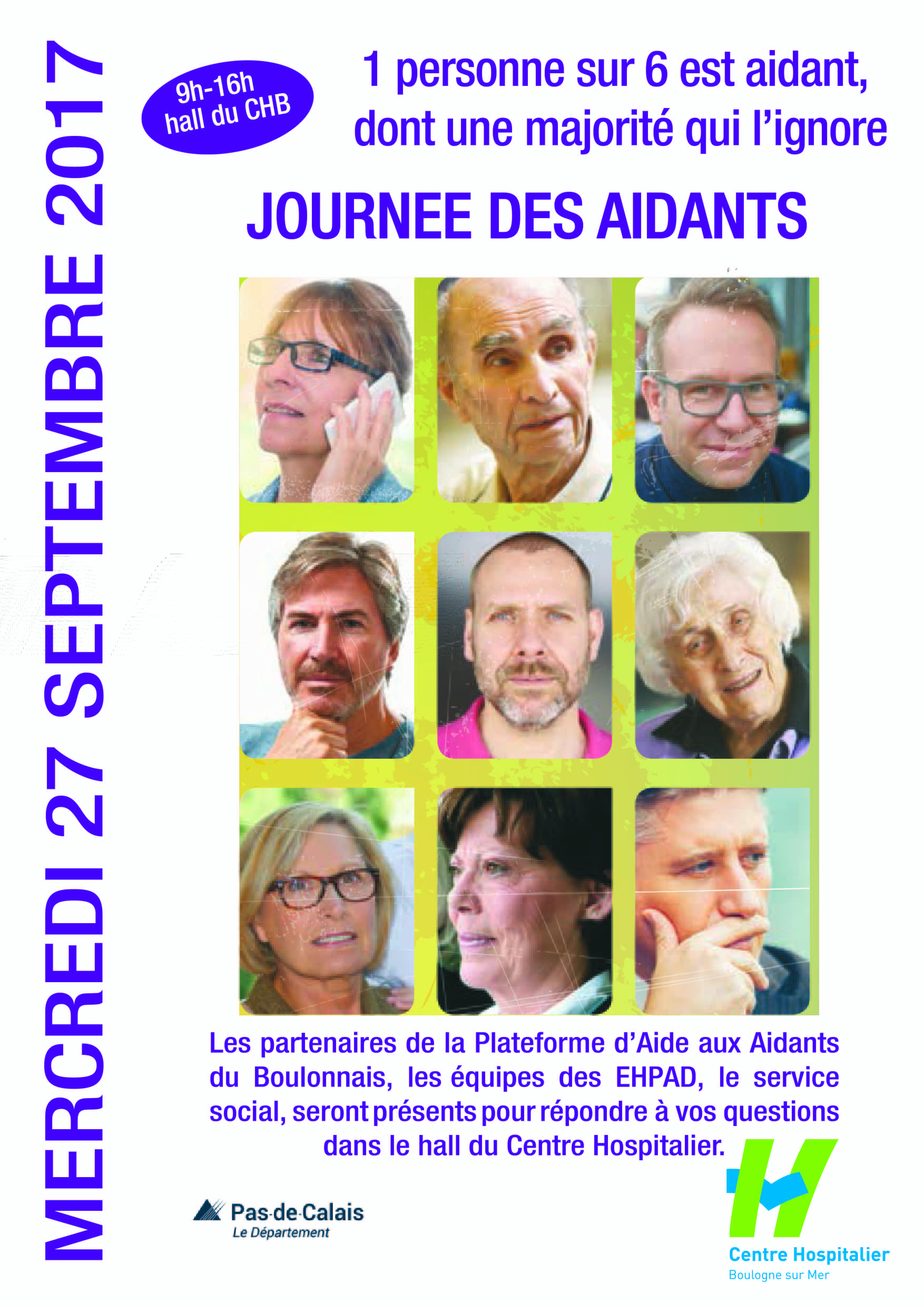 MERCREDI 27 SEPTEMBRE 2017

9h-16h
hall du CHB

1 personne sur 6 est aidant, dont une majorité qui l'ignore

JOURNEE DES AIDANTS

Les partenaires de la Plateforme d'Aide aux Aidants du Boulonnais, les équipes des EHPAD, le service social, seront présents pour répondre à vos questions dans le hall du Centre Hospitalier.

Pas-de-Calais
Le Département

Centre Hospitalier
Boulogne sur Mer